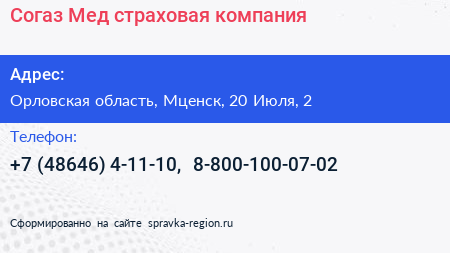 Согаз Мед страховая компания

Адрес:

Орловская область, Мценск, 20 Июля, 2

Телефон:

+7 (48646) 4-11-10, 8-800-100-07-02

Сформированно на сайте spravka-region.ru